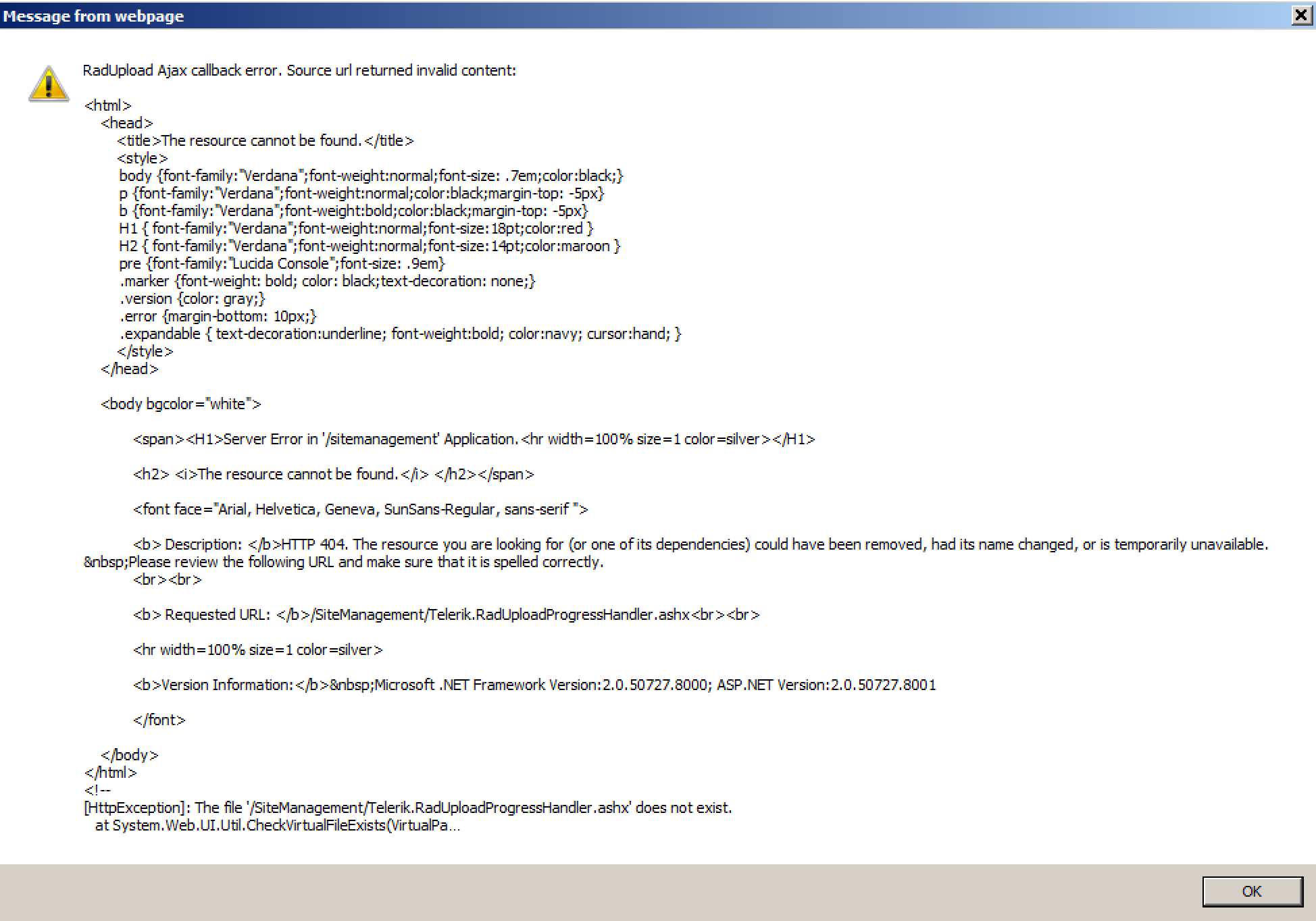 Message from webpage

RadUpload Ajax callback error. Source url returned invalid content:

<html>
<head>
<title>The resource cannot be found.</title>
<style>
body {font-family:"Verdana";font-weight:normal;font-size: .7em;color:black;}
p {font-family:"Verdana";font-weight:normal;color:black;margin-top: -5px}
b {font-family:"Verdana";font-weight:bold;color:black;margin-top: -5px}
H1 { font-family:"Verdana";font-weight:normal;font-size:18pt;color:red }
H2 { font-family:"Verdana";font-weight:normal;font-size:14pt;color:maroon }
pre {font-family:"Lucida Console";font-size: .9em}
.marker {font-weight: bold; color: black;text-decoration: none;}
.version {color: gray;}
.error {margin-bottom: 10px;}
.expandable { text-decoration:underline; font-weight:bold; color:navy; cursor:hand; }
</style>
</head>

<body bgcolor="white">

<span><H1>Server Error in '/sitemanagement' Application.<hr width=100% size=1 color=silver></H1>

<h2> <i>The resource cannot be found.</i> </h2></span>

<font face="Arial, Helvetica, Geneva, SunSans-Regular, sans-serif ">

<b> Description: </b>HTTP 404. The resource you are looking for (or one of its dependencies) could have been removed, had its name changed, or is temporarily unavailable. &nbsp;Please review the following URL and make sure that it is spelled correctly.
<br><br>

<b> Requested URL: </b>/SiteManagement/Telerik.RadUploadProgressHandler.ashx<br><br>

<hr width=100% size=1 color=silver>

<b>Version Information:</b>&nbsp;Microsoft .NET Framework Version:2.0.50727.8000; ASP.NET Version:2.0.50727.8001

</font>

</body>
</html>
<!--
[HttpException]: The file '/SiteManagement/Telerik.RadUploadProgressHandler.ashx' does not exist.
at System.Web.UI.Util.CheckVirtualFileExists(VirtualPa...

OK